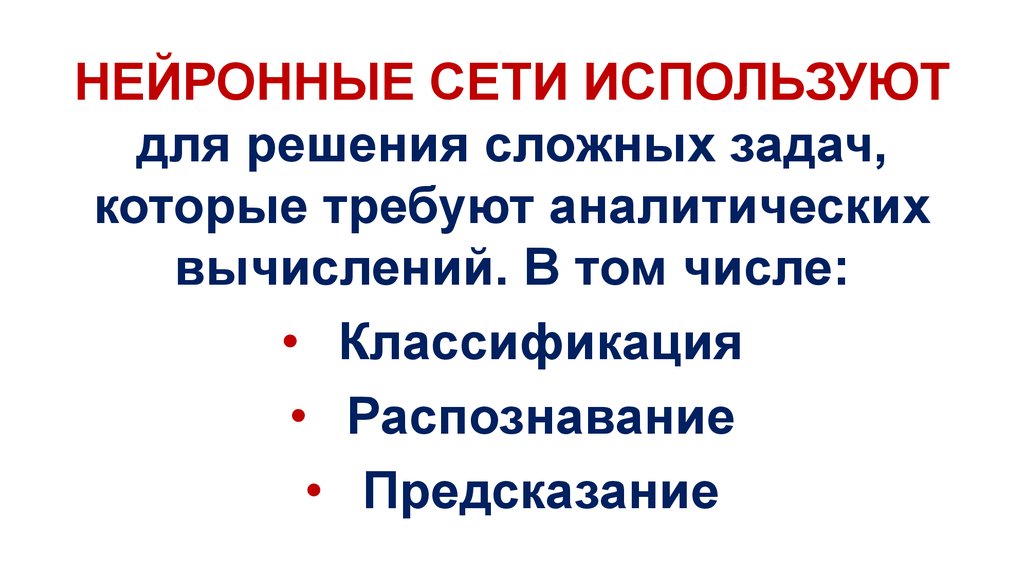 НЕЙРОННЫЕ СЕТИ ИСПОЛЬЗУЮТ для решения сложных задач, которые требуют аналитических вычислений. В том числе:

• Классификация
• Распознавание
• Предсказание